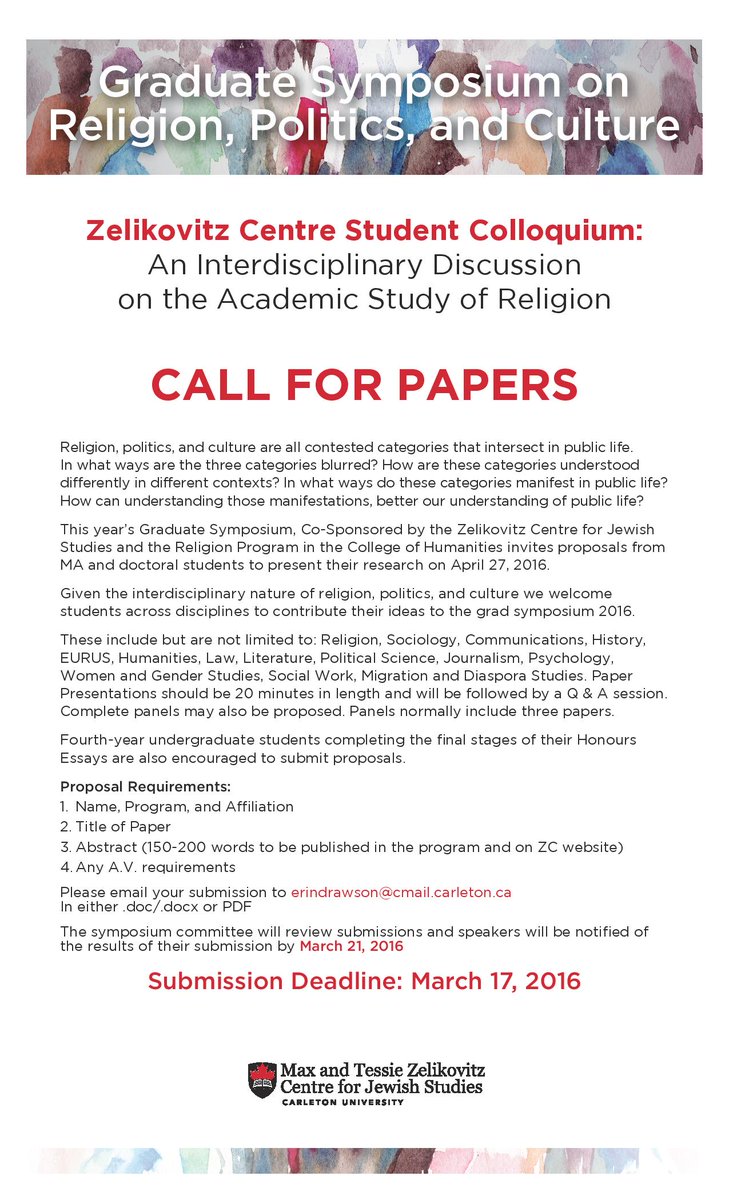 Graduate Symposium on Religion, Politics, and Culture

Zelikovitz Centre Student Colloquium:
An Interdisciplinary Discussion on the Academic Study of Religion

CALL FOR PAPERS

Religion, politics, and culture are all contested categories that intersect in public life. In what ways are the three categories blurred? How are these categories understood differently in different contexts? In what ways do these categories manifest in public life? How can understanding those manifestations, better our understanding of public life?

This year's Graduate Symposium, Co-Sponsored by the Zelikovitz Centre for Jewish Studies and the Religion Program in the College of Humanities invites proposals from MA and doctoral students to present their research on April 27, 2016.

Given the interdisciplinary nature of religion, politics, and culture we welcome students across disciplines to contribute their ideas to the grad symposium 2016.

These include but are not limited to: Religion, Sociology, Communications, History, EURUS, Humanities, Law, Literature, Political Science, Journalism, Psychology, Women and Gender Studies, Social Work, Migration and Diaspora Studies. Paper Presentations should be 20 minutes in length and will be followed by a Q & A session. Complete panels may also be proposed. Panels normally include three papers.

Fourth-year undergraduate students completing the final stages of their Honours Essays are also encouraged to submit proposals.

Proposal Requirements:
1. Name, Program, and Affiliation
2. Title of Paper
3. Abstract (150-200 words to be published in the program and on ZC website)
4. Any A.V. requirements

Please email your submission to erindrawson@cmail.carleton.ca
In either .doc/.docx or PDF

The symposium committee will review submissions and speakers will be notified of the results of their submission by March 21, 2016

Submission Deadline: March 17, 2016

Max and Tessie Zelikovitz Centre for Jewish Studies
CARLETON UNIVERSITY